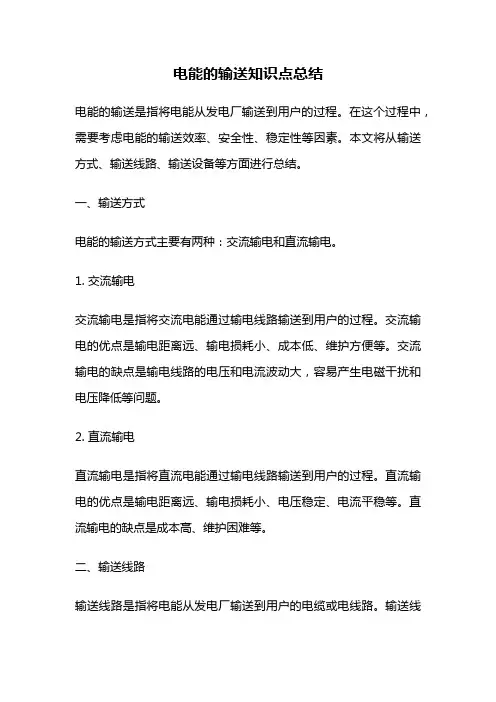 电能的输送知识点总结

电能的输送是指将电能从发电厂输送到用户的过程。在这个过程中，需要考虑电能的输送效率、安全性、稳定性等因素。本文将从输送方式、输送线路、输送设备等方面进行总结。

一、输送方式

电能的输送方式主要有两种：交流输电和直流输电。

1. 交流输电

交流输电是指将交流电能通过输电线路输送到用户的过程。交流输电的优点是输电距离远、输电损耗小、成本低、维护方便等。交流输电的缺点是输电线路的电压和电流波动大，容易产生电磁干扰和电压降低等问题。

2. 直流输电

直流输电是指将直流电能通过输电线路输送到用户的过程。直流输电的优点是输电距离远、输电损耗小、电压稳定、电流平稳等。直流输电的缺点是成本高、维护困难等。

二、输送线路

输送线路是指将电能从发电厂输送到用户的电缆或电线路。输送线